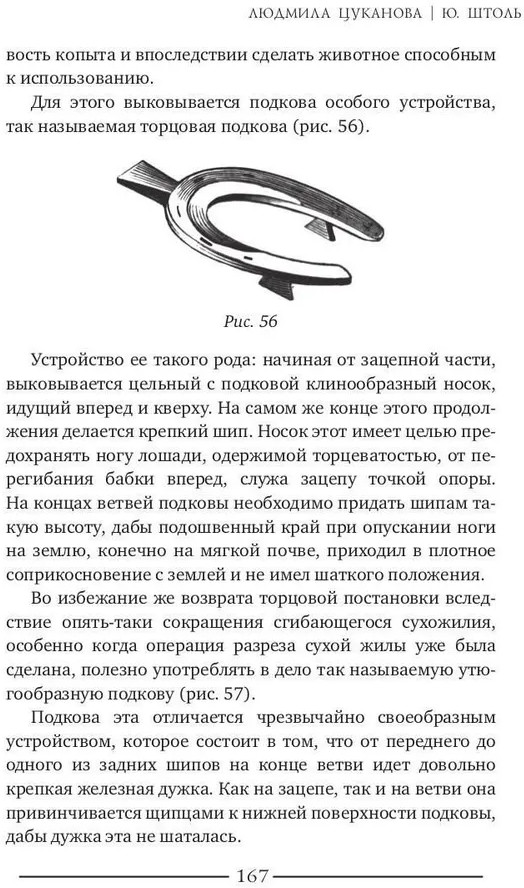 ЛЮДМИЛА ЦУКАНОВА | Ю. ШТОЛЬ

вость копыта и впоследствии сделать животное способным к использованию.

Для этого выковывается подкова особого устройства, так называемая торцовая подкова (рис. 56).

Рис. 56

Устройство ее такого рода: начиная от зацепной части, выковывается цельный с подковой клинообразный носок, идущий вперед и кверху. На самом же конце этого продолжения делается крепкий шип. Носок этот имеет целью предохранять ногу лошади, одержимой торцеватостью, от перегибания бабки вперед, служа зацепу точкой опоры. На концах ветвей подковы необходимо придать шипам такую высоту, дабы подошвенный край при опускании ноги на землю, конечно на мягкой почве, приходил в плотное соприкосновение с землей и не имел шаткого положения.

Во избежание же возврата торцовой постановки вследствие опять-таки сокращения сгибающегося сухожилия, особенно когда операция разреза сухой жилы уже была сделана, полезно употреблять в дело так называемую утюгообразную подкову (рис. 57).

Подкова эта отличается чрезвычайно своеобразным устройством, которое состоит в том, что от переднего до одного из задних шипов на конце ветви идет довольно крепкая железная дужка. Как на зацепе, так и на ветви она привинчивается щипцами к нижней поверхности подковы, дабы дужка эта не шаталась.

167